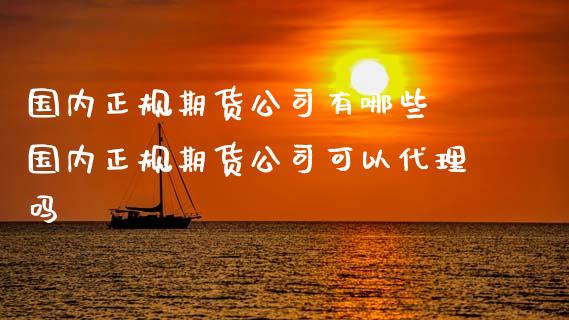 国内正规期货公司有哪些
国内正规期货公司可以代理吗